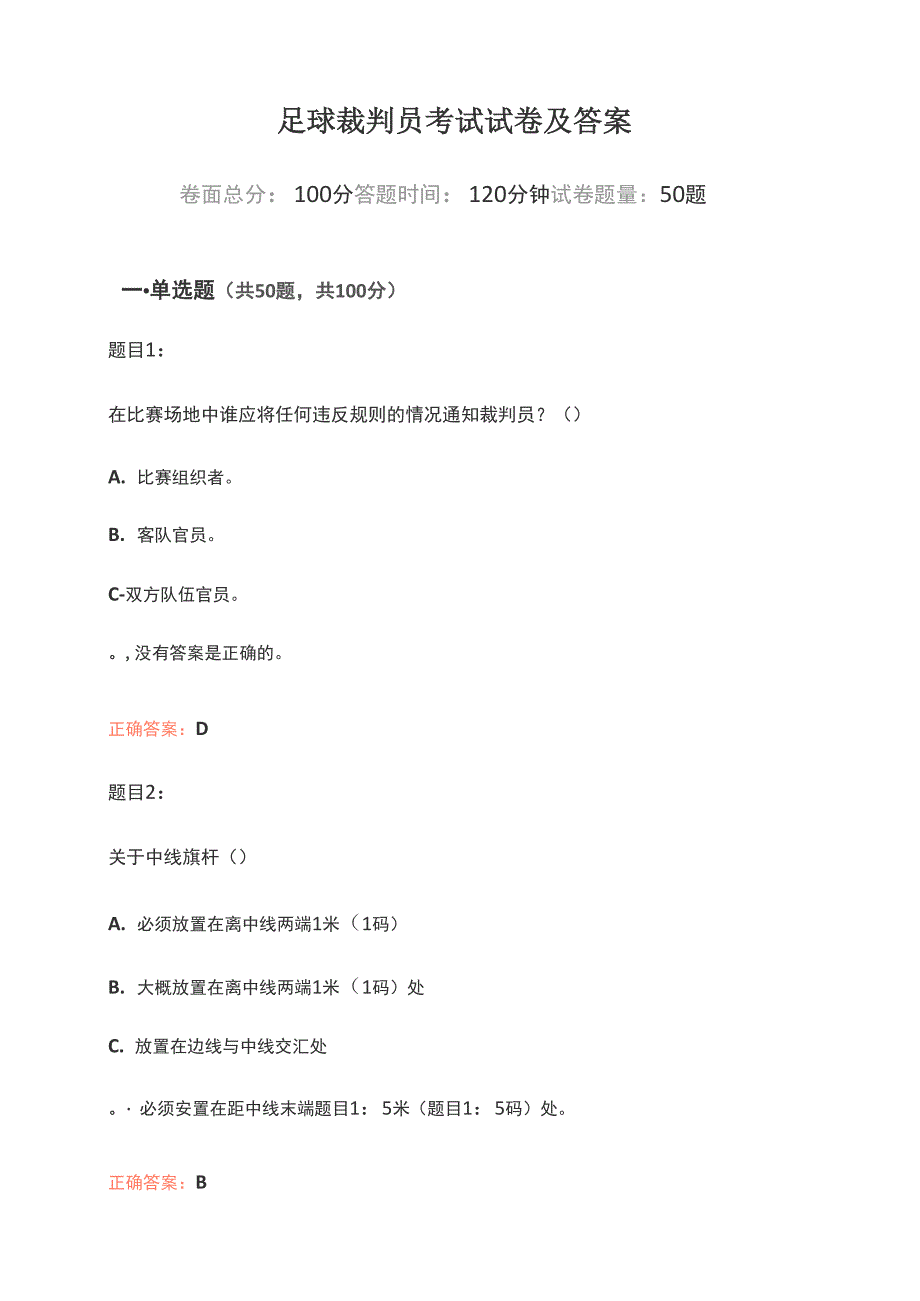 足球裁判员考试试卷及答案

卷面总分：100分答题时间：120分钟试卷题量：50题

一•单选题（共50题，共100分）

题目1：

在比赛场地中谁应将任何违反规则的情况通知裁判员？（）

A. 比赛组织者。

B. 客队官员。

C-双方队伍官员。

。, 没有答案是正确的。

正确答案：D

题目2：

关于中线旗杆（）

A. 必须放置在离中线两端1米（1码）

B. 大概放置在离中线两端1米（1码）处

C. 放置在边线与中线交汇处

。· 必须安置在距中线末端题目1：5米（题目1：5码）处。

正确答案：B